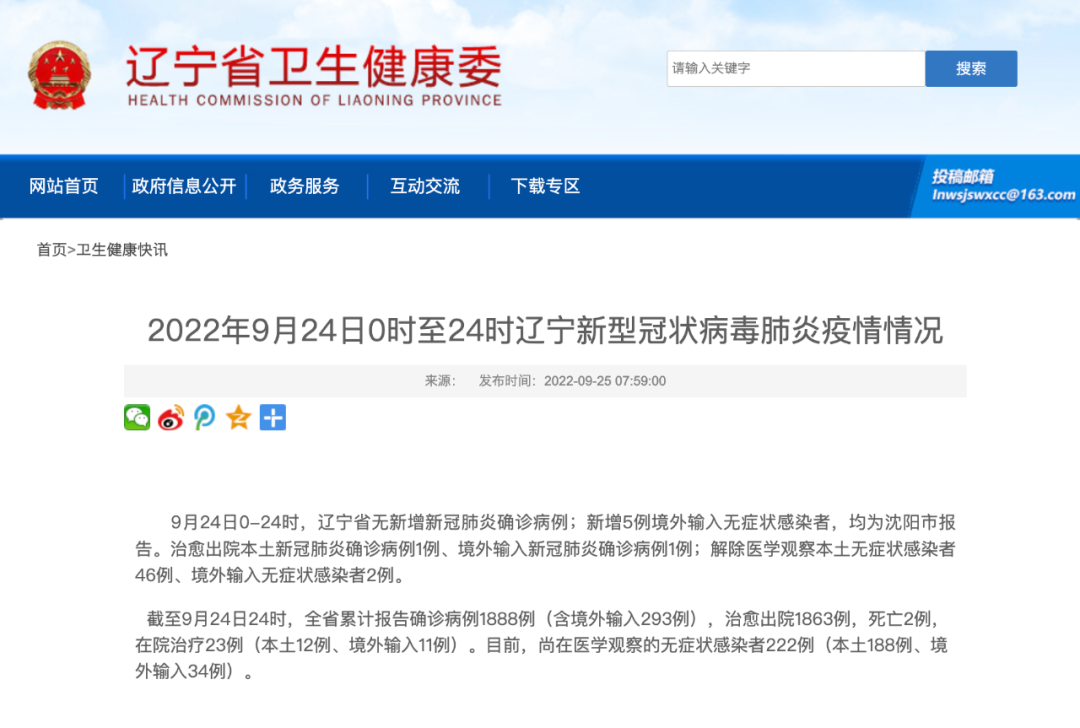 辽宁省卫生健康委
HEALTH COMMISSION OF LIAONING PROVINCE

请输入关键字
搜索

网站首页
政府信息公开
政务服务
互动交流
下载专区
投稿邮箱
lnwsjswxcc@163.com

首页>卫生健康快讯

2022年9月24日0时至24时辽宁新型冠状病毒肺炎疫情情况

来源： 发布时间：2022-09-25 07:59:00

9月24日0-24时，辽宁省无新增新冠肺炎确诊病例；新增5例境外输入无症状感染者，均为沈阳市报告。治愈出院本土新冠肺炎确诊病例1例、境外输入新冠肺炎确诊病例1例；解除医学观察本土无症状感染者46例、境外输入无症状感染者2例。

截至9月24日24时，全省累计报告确诊病例1888例（含境外输入293例），治愈出院1863例，死亡2例，在院治疗23例（本土12例、境外输入11例）。目前，尚在医学观察的无症状感染者222例（本土188例、境外输入34例）。